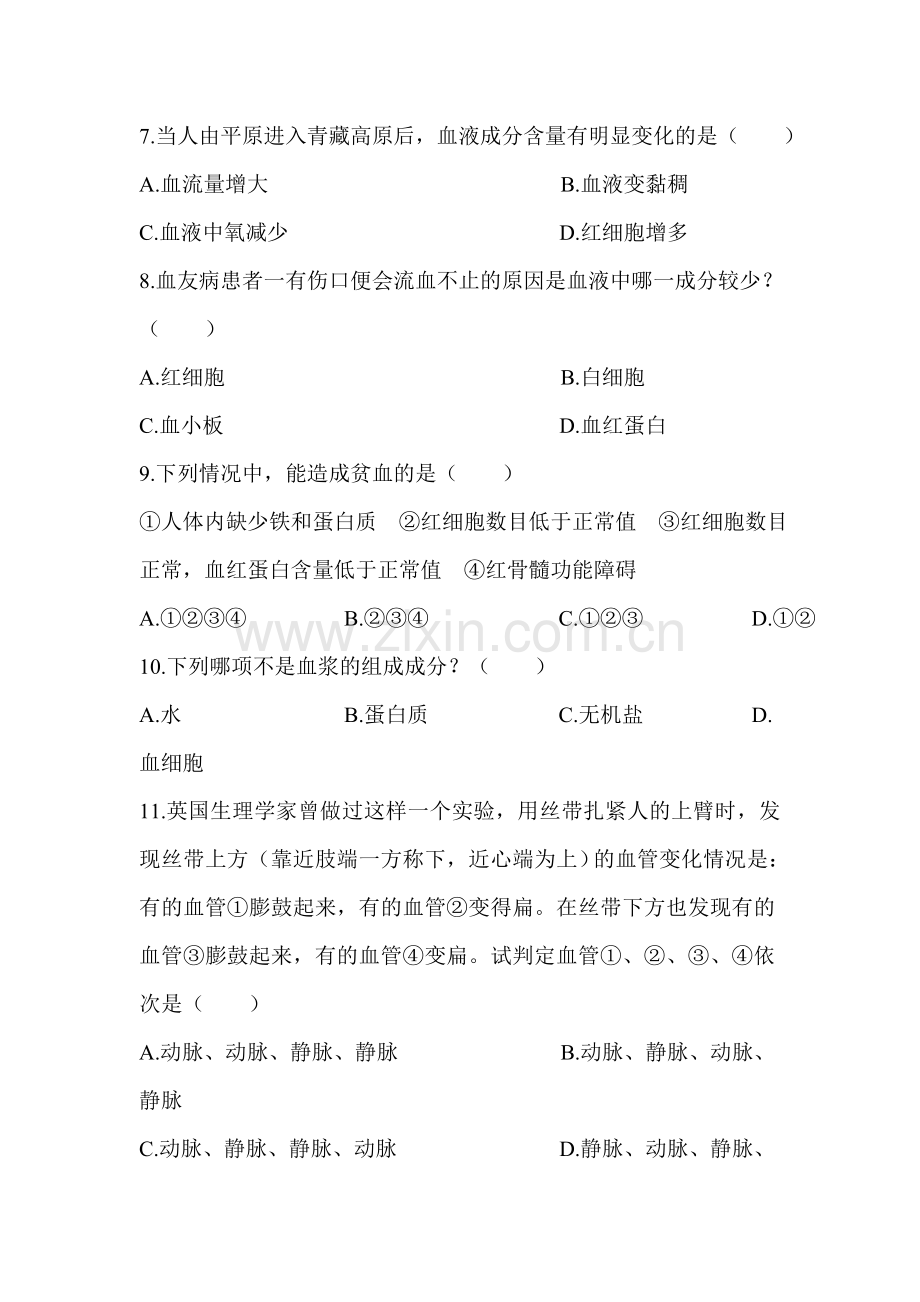 7.当人由平原进入青藏高原后，血液成分含量有明显变化的是（ ）

A.血流量增大 B.血液变黏稠

C.血液中氧减少 D.红细胞增多

8.血友病患者一有伤口便会流血不止的原因是血液中哪一成分较少？（ ）

A.红细胞 B.白细胞

C.血小板 D.血红蛋白

9.下列情况中，能造成贫血的是（ ）

①人体内缺少铁和蛋白质 ②红细胞数目低于正常值 ③红细胞数目正常，血红蛋白含量低于正常值 ④红骨髓功能障碍

A.①②③④ B.②③④ C.①②③ D.①②

10.下列哪项不是血浆的组成成分？（ ）

A.水 B.蛋白质 C.无机盐 D.血细胞

11.英国生理学家曾做过这样一个实验，用丝带扎紧人的上臂时，发现丝带上方（靠近肢端一方称下，近心端为上）的血管变化情况是：有的血管①膨鼓起来，有的血管②变得扁。在丝带下方也发现有的血管③膨鼓起来，有的血管④变扁。试判定血管①、②、③、④依次是（ ）

A.动脉、动脉、静脉、静脉 B.动脉、静脉、动脉、静脉

C.动脉、静脉、静脉、动脉 D.静脉、动脉、静脉、

www.zixin.com.cn